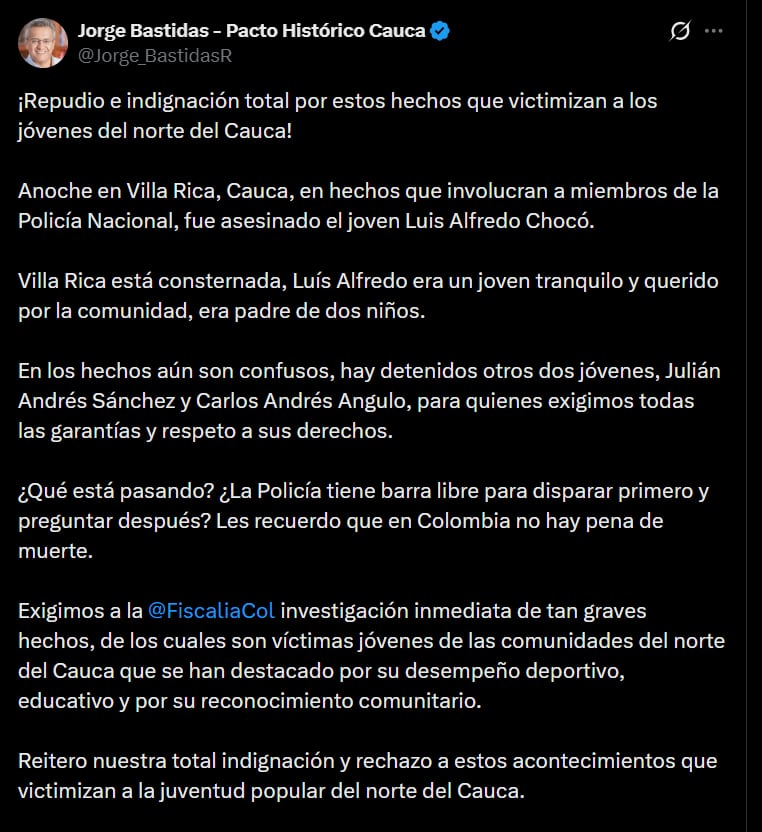 Jorge Bastidas - Pacto Histórico Cauca
@Jorge_BastidasR

¡Repudio e indignación total por estos hechos que victimizan a los jóvenes del norte del Cauca!

Anoche en Villa Rica, Cauca, en hechos que involucran a miembros de la Policía Nacional, fue asesinado el joven Luis Alfredo Chocó.

Villa Rica está consternada, Luís Alfredo era un joven tranquilo y querido por la comunidad, era padre de dos niños.

En los hechos aún son confusos, hay detenidos otros dos jóvenes, Julián Andrés Sánchez y Carlos Andrés Angulo, para quienes exigimos todas las garantías y respeto a sus derechos.

¿Qué está pasando? ¿La Policía tiene barra libre para disparar primero y preguntar después? Les recuerdo que en Colombia no hay pena de muerte.

Exigimos a la @FiscaliaCol investigación inmediata de tan graves hechos, de los cuales son víctimas jóvenes de las comunidades del norte del Cauca que se han destacado por su desempeño deportivo, educativo y por su reconocimiento comunitario.

Reitero nuestra total indignación y rechazo a estos acontecimientos que victimizan a la juventud popular del norte del Cauca.